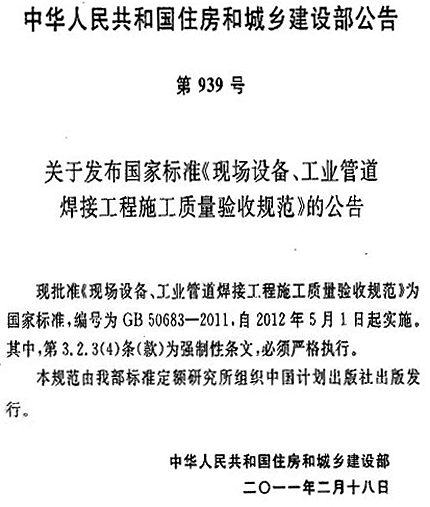 中华人民共和国住房和城乡建设部公告

第 939 号

关于发布国家标准《现场设备、工业管道焊接工程施工质量验收规范》的公告

现批准《现场设备、工业管道焊接工程施工质量验收规范》为国家标准，编号为 GB 50683—2011，自 2012 年 5 月 1 日起实施。其中，第 3.2.3(4)条(款)为强制性条文，必须严格执行。

本规范由我部标准定额研究所组织中国计划出版社出版发行。

中华人民共和国住房和城乡建设部
二〇一一年二月十八日